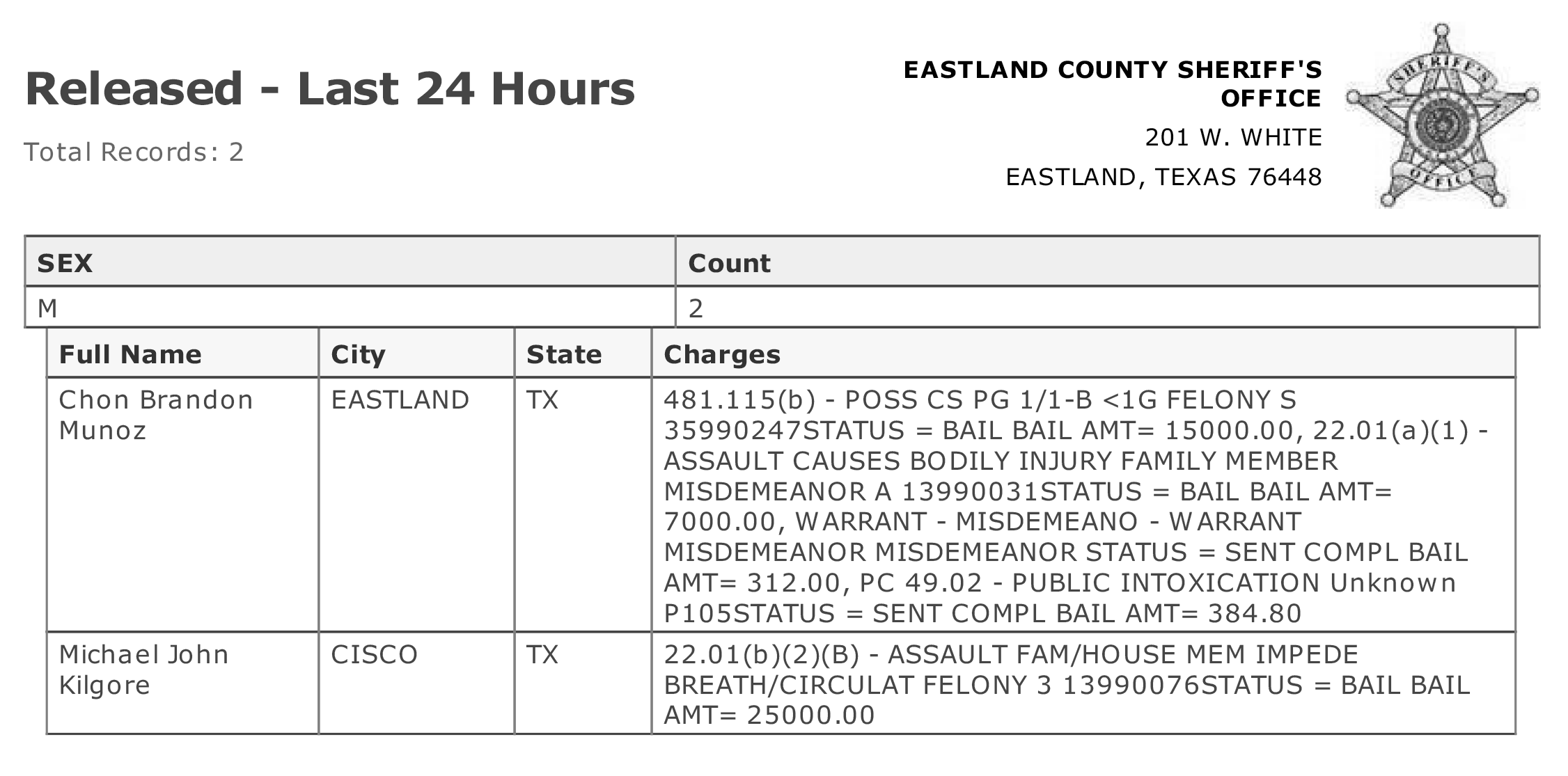 Released - Last 24 Hours

Total Records: 2

EASTLAND COUNTY SHERIFF'S OFFICE
201 W. WHITE
EASTLAND, TEXAS 76448

SHERIFF'S OFFICE

| SEX | Count |
|---|---|
| M | 2 |

| Full Name | City | State | Charges |
|---|---|---|---|
| Chon Brandon Munoz | EASTLAND | TX | 481.115(b) - POSS CS PG 1/1-B <1G FELONY S 35990247STATUS = BAIL BAIL AMT= 15000.00, 22.01(a)(1) - ASSAULT CAUSES BODILY INJURY FAMILY MEMBER MISDEMEANOR A 13990031STATUS = BAIL BAIL AMT= 7000.00, WARRANT - MISDEMEANO - WARRANT MISDEMEANOR MISDEMEANOR STATUS = SENT COMPL BAIL AMT= 312.00, PC 49.02 - PUBLIC INTOXICATION Unknown P105STATUS = SENT COMPL BAIL AMT= 384.80 |
| Michael John Kilgore | CISCO | TX | 22.01(b)(2)(B) - ASSAULT FAM/HOUSE MEM IMPEDE BREATH/CIRCULAT FELONY 3 13990076STATUS = BAIL BAIL AMT= 25000.00 |